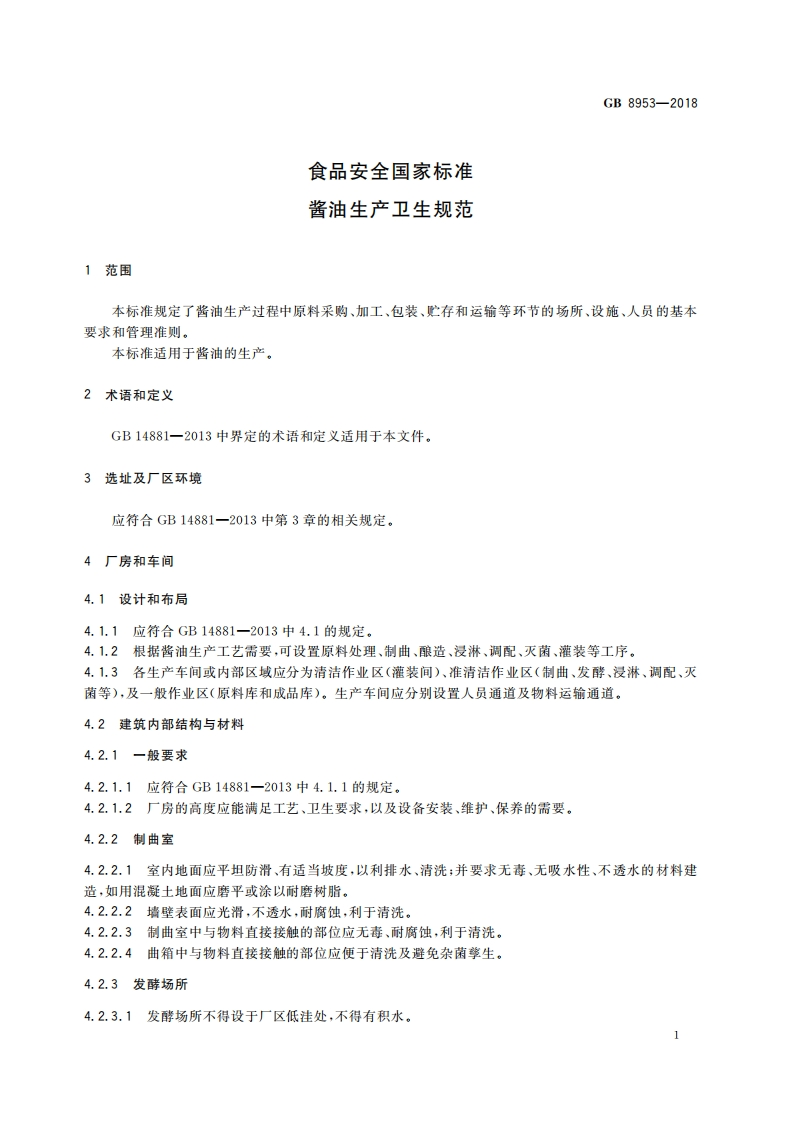 GB 8953—2018

食品安全国家标准
酱油生产卫生规范

1 范围

本标准规定了酱油生产过程中原料采购、加工、包装、贮存和运输等环节的场所、设施、人员的基本要求和管理准则。
本标准适用于酱油的生产。

2 术语和定义

GB 14881—2013 中界定的术语和定义适用于本文件。

3 选址及厂区环境

应符合 GB 14881—2013 中第 3 章的相关规定。

4 厂房和车间

4.1 设计和布局

4.1.1 应符合 GB 14881—2013 中 4.1 的规定。
4.1.2 根据酱油生产工艺需要，可设置原料处理、制曲、酿造、浸淋、调配、灭菌、灌装等工序。
4.1.3 各生产车间或内部区域应分为清洁作业区（灌装间）、准清洁作业区（制曲、发酵、浸淋、调配、灭菌等），及一般作业区（原料库和成品库）。生产车间应分别设置人员通道及物料运输通道。

4.2 建筑内部结构与材料

4.2.1 一般要求

4.2.1.1 应符合 GB 14881—2013 中 4.1.1 的规定。
4.2.1.2 厂房的高度应能满足工艺、卫生要求，以及设备安装、维护、保养的需要。

4.2.2 制曲室

4.2.2.1 室内地面应平坦防滑、有适当坡度，以利排水、清洗；并要求无毒、无吸水性、不透水的材料建造，如用混凝土地面应磨平或涂以耐磨树脂。
4.2.2.2 墙壁表面应光滑，不透水，耐腐蚀，利于清洗。
4.2.2.3 制曲室中与物料直接接触的部位应无毒、耐腐蚀，利于清洗。
4.2.2.4 曲箱中与物料直接接触的部位应便于清洗及避免杂菌孳生。

4.2.3 发酵场所

4.2.3.1 发酵场所不得设于厂区低洼处，不得有积水。

1